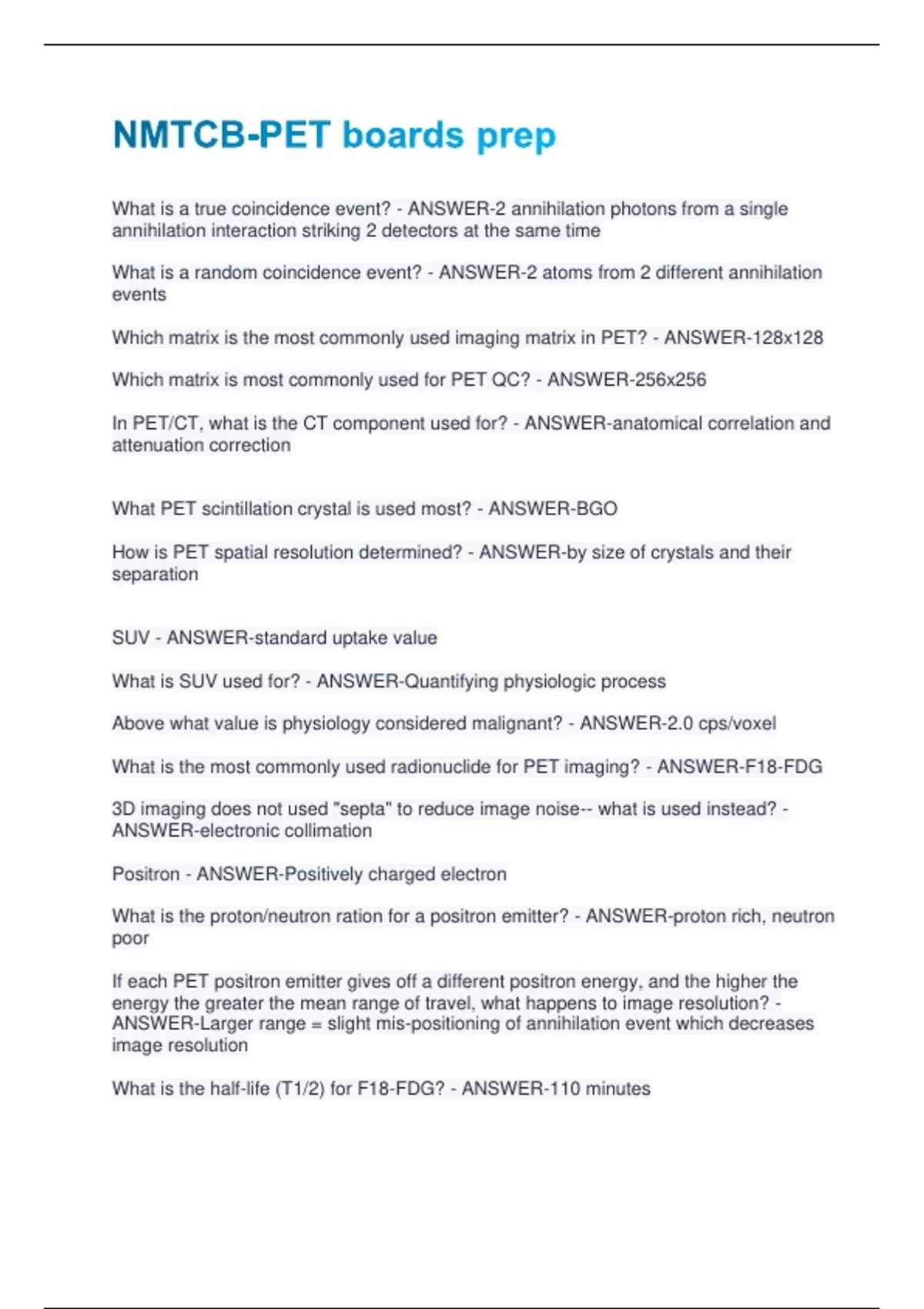 NMTCB-PET boards prep

What is a true coincidence event? - ANSWER-2 annihilation photons from a single annihilation interaction striking 2 detectors at the same time

What is a random coincidence event? - ANSWER-2 atoms from 2 different annihilation events

Which matrix is the most commonly used imaging matrix in PET? - ANSWER-128x128

Which matrix is most commonly used for PET QC? - ANSWER-256x256

In PET/CT, what is the CT component used for? - ANSWER-anatomical correlation and attenuation correction

What PET scintillation crystal is used most? - ANSWER-BGO

How is PET spatial resolution determined? - ANSWER-by size of crystals and their separation

SUV - ANSWER-standard uptake value

What is SUV used for? - ANSWER-Quantifying physiologic process

Above what value is physiology considered malignant? - ANSWER-2.0 cps/voxel

What is the most commonly used radionuclide for PET imaging? - ANSWER-F18-FDG

3D imaging does not used "septa" to reduce image noise-- what is used instead? - ANSWER-electronic collimation

Positron - ANSWER-Positively charged electron

What is the proton/neutron ration for a positron emitter? - ANSWER-proton rich, neutron poor

If each PET positron emitter gives off a different positron energy, and the higher the energy the greater the mean range of travel, what happens to image resolution? - ANSWER-Larger range = slight mis-positioning of annihilation event which decreases image resolution

What is the half-life (T1/2) for F18-FDG? - ANSWER-110 minutes